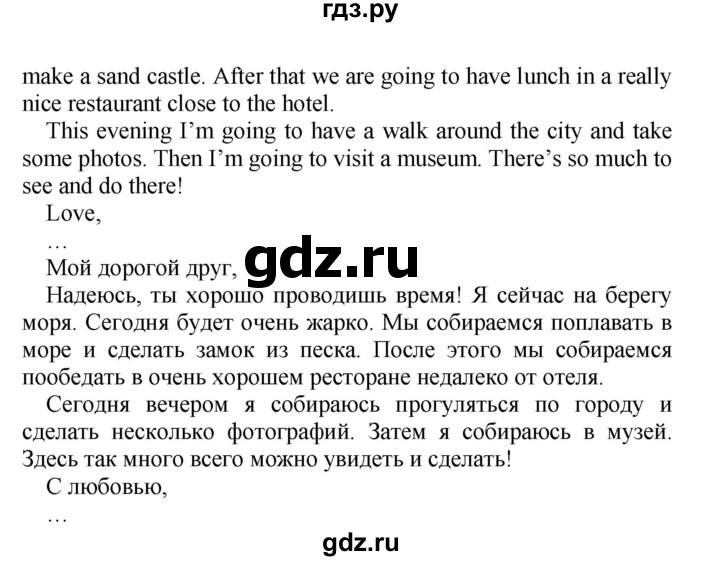 гдз.ру

make a sand castle. After that we are going to have lunch in a really nice restaurant close to the hotel.

This evening I'm going to have a walk around the city and take some photos. Then I'm going to visit a museum. There's so much to see and do there!

Love,

…

Мой дорогой друг,

gdz.ru

Надеюсь, ты хорошо проводишь время! Я сейчас на берегу моря. Сегодня будет очень жарко. Мы собираемся поплавать в море и сделать замок из песка. После этого мы собираемся пообедать в очень хорошем ресторане недалеко от отеля.

Сегодня вечером я собираюсь прогуляться по городу и сделать несколько фотографий. Затем я собираюсь в музей. Здесь так много всего можно увидеть и сделать!

С любовью,

…

gdz.ru